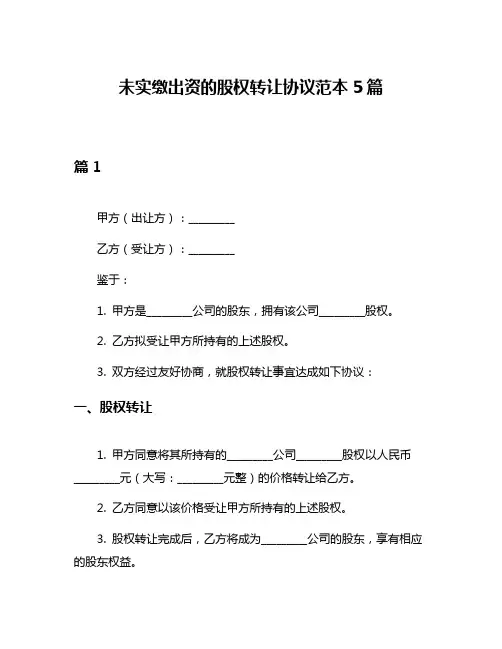 未实缴出资的股权转让协议范本 5 篇

篇 1

甲方（出让方）：________

乙方（受让方）：________

鉴于：

1. 甲方是________公司的股东，拥有该公司________股权。

2. 乙方拟受让甲方所持有的上述股权。

3. 双方经过友好协商，就股权转让事宜达成如下协议：

一、股权转让

1. 甲方同意将其所持有的________公司________股权以人民币________元（大写：________元整）的价格转让给乙方。

2. 乙方同意以该价格受让甲方所持有的上述股权。

3. 股权转让完成后，乙方将成为________公司的股东，享有相应的股东权益。